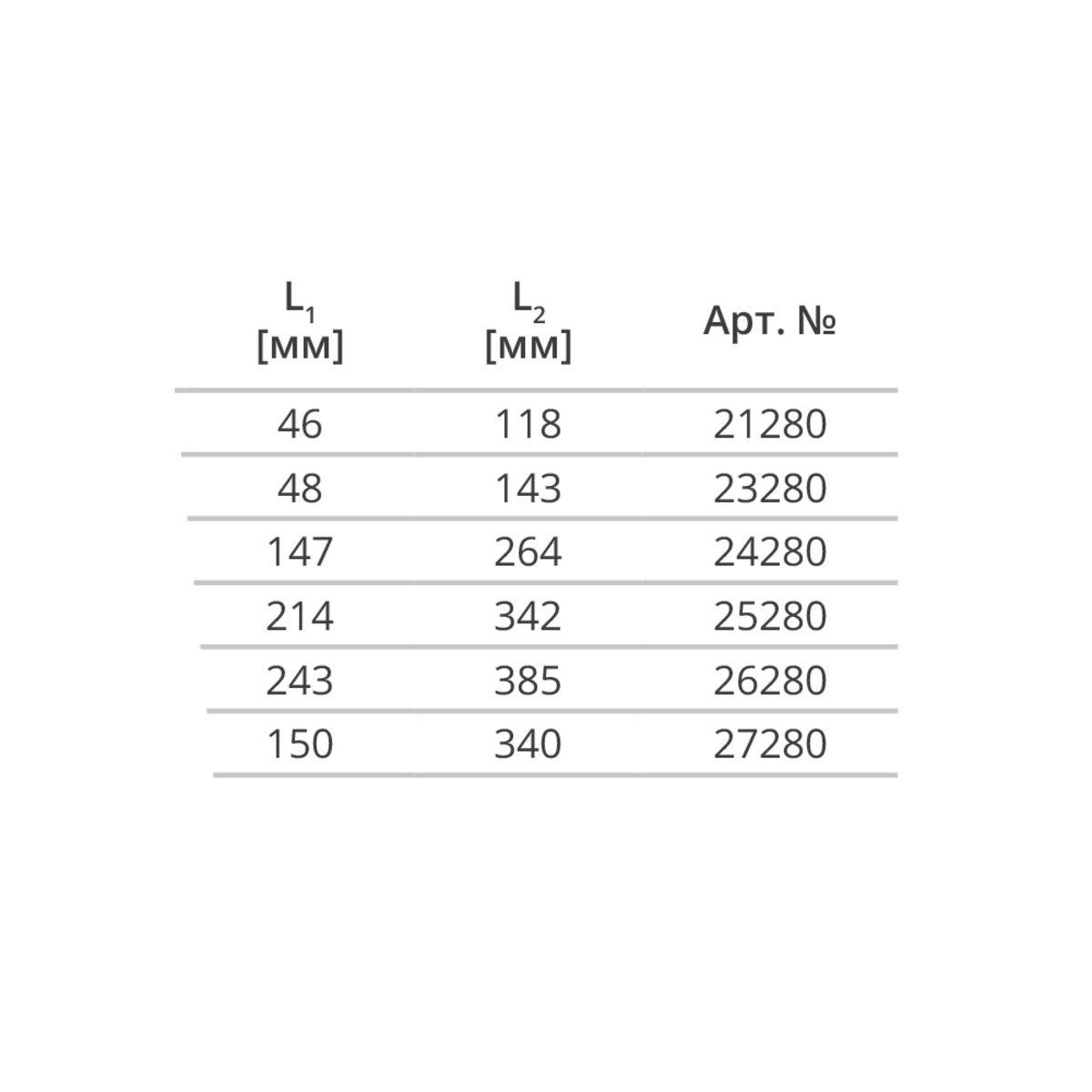 | $L_1$ [мм] | $L_2$ [мм] | Арт. № |
|---|---|---|
| 46 | 118 | 21280 |
| 48 | 143 | 23280 |
| 147 | 264 | 24280 |
| 214 | 342 | 25280 |
| 243 | 385 | 26280 |
| 150 | 340 | 27280 |